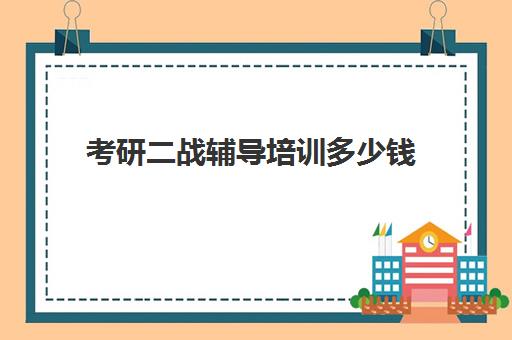 考研二战辅导培训多少钱